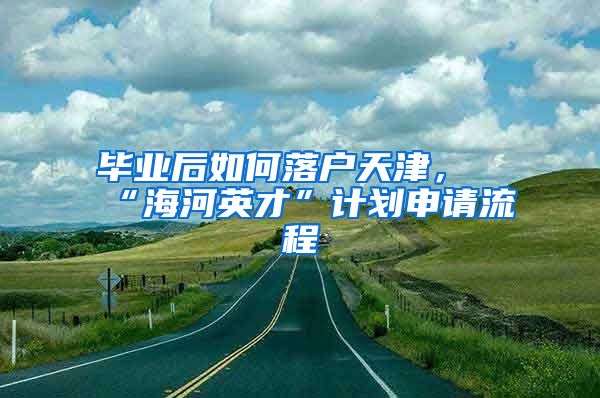 毕业后如何落户天津，“海河英才”计划申请流程